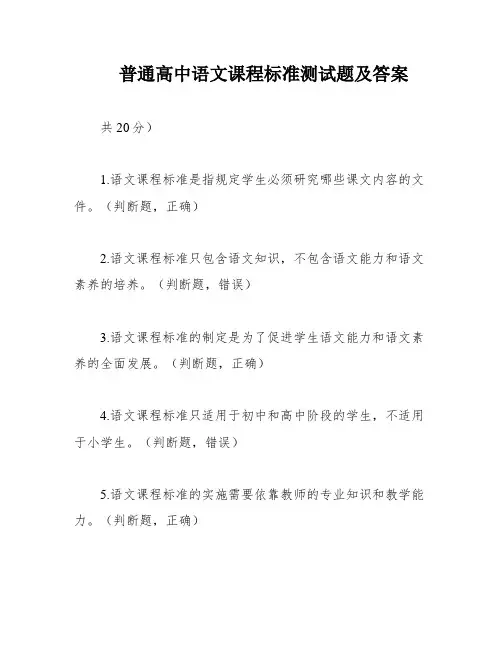 普通高中语文课程标准测试题及答案

共 20 分）

1.语文课程标准是指规定学生必须研究哪些课文内容的文件。（判断题，正确）

2.语文课程标准只包含语文知识，不包含语文能力和语文素养的培养。（判断题，错误）

3.语文课程标准的制定是为了促进学生语文能力和语文素养的全面发展。（判断题，正确）

4.语文课程标准只适用于初中和高中阶段的学生，不适用于小学生。（判断题，错误）

5.语文课程标准的实施需要依靠教师的专业知识和教学能力。（判断题，正确）